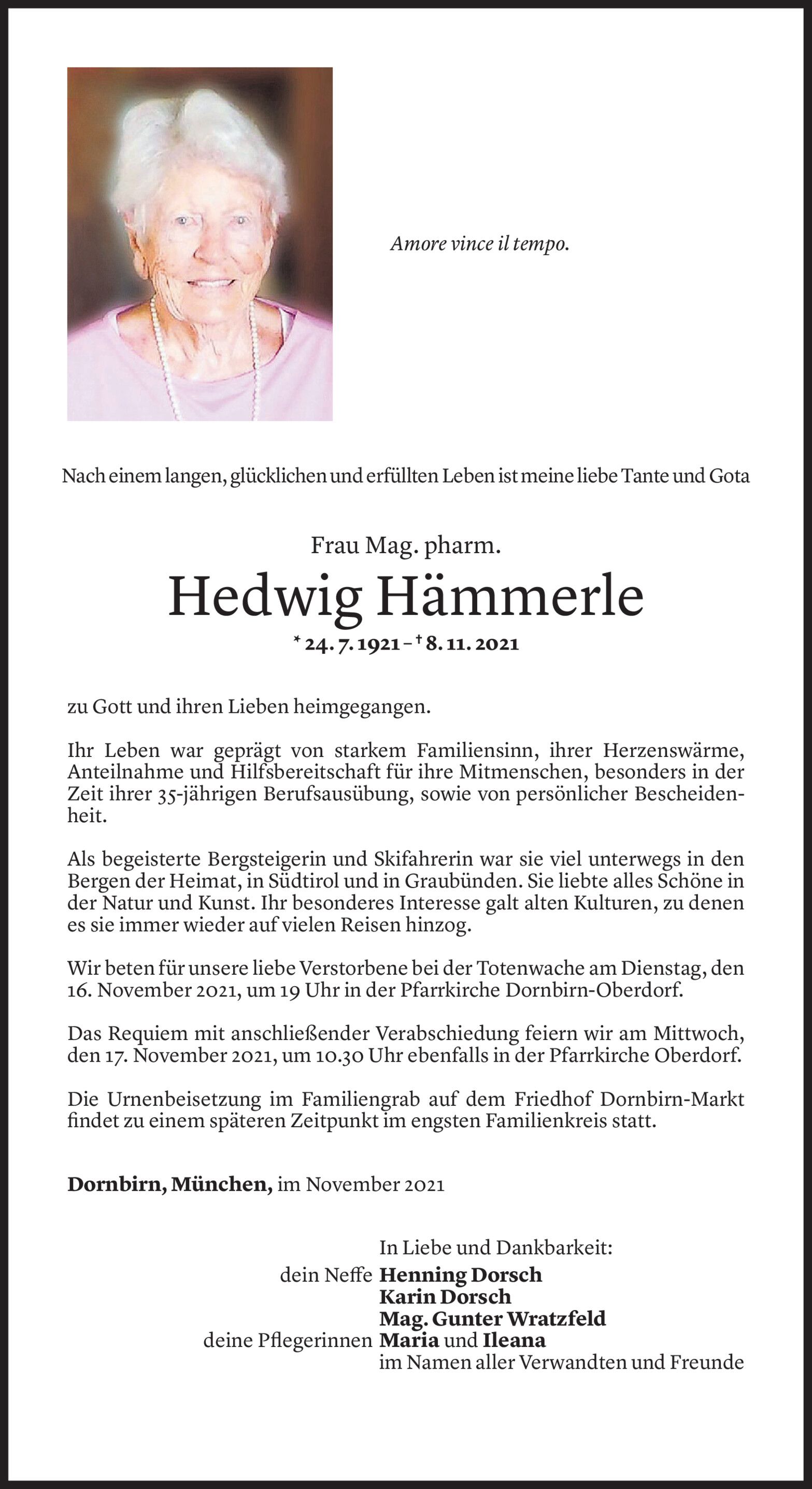 Amore vince il tempo.

Nach einem langen, glücklichen und erfüllten Leben ist meine liebe Tante und Gota

Frau Mag. pharm.

Hedwig Hämmerle

* 24. 7. 1921 – † 8. 11. 2021

zu Gott und ihren Lieben heimgegangen.

Ihr Leben war geprägt von starkem Familiensinn, ihrer Herzenswärme, Anteilnahme und Hilfsbereitschaft für ihre Mitmenschen, besonders in der Zeit ihrer 35-jährigen Berufsausübung, sowie von persönlicher Bescheidenheit.

Als begeisterte Bergsteigerin und Skifahrerin war sie viel unterwegs in den Bergen der Heimat, in Südtirol und in Graubünden. Sie liebte alles Schöne in der Natur und Kunst. Ihr besonderes Interesse galt alten Kulturen, zu denen es sie immer wieder auf vielen Reisen hinzog.

Wir beten für unsere liebe Verstorbene bei der Totenwache am Dienstag, den 16. November 2021, um 19 Uhr in der Pfarrkirche Dornbirn-Oberdorf.

Das Requiem mit anschließender Verabschiedung feiern wir am Mittwoch, den 17. November 2021, um 10.30 Uhr ebenfalls in der Pfarrkirche Oberdorf.

Die Urnenbeisetzung im Familiengrab auf dem Friedhof Dornbirn-Markt findet zu einem späteren Zeitpunkt im engsten Familienkreis statt.

Dornbirn, München, im November 2021

In Liebe und Dankbarkeit:
dein Neffe Henning Dorsch
Karin Dorsch
Mag. Gunter Wratzfeld
deine Pflegerinnen Maria und Ileana
im Namen aller Verwandten und Freunde